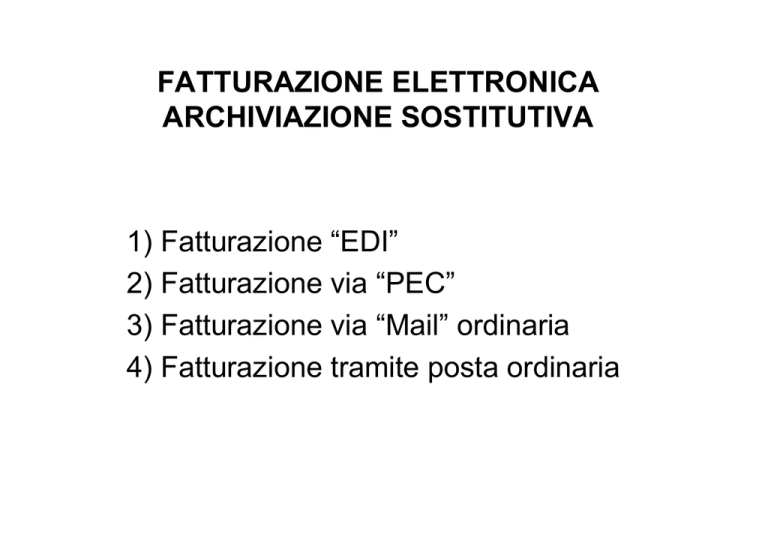 FATTURAZIONE ELETTRONICA
ARCHIVIAZIONE SOSTITUTIVA

1) Fatturazione “EDI”
2) Fatturazione via “PEC”
3) Fatturazione via “Mail” ordinaria
4) Fatturazione tramite posta ordinaria